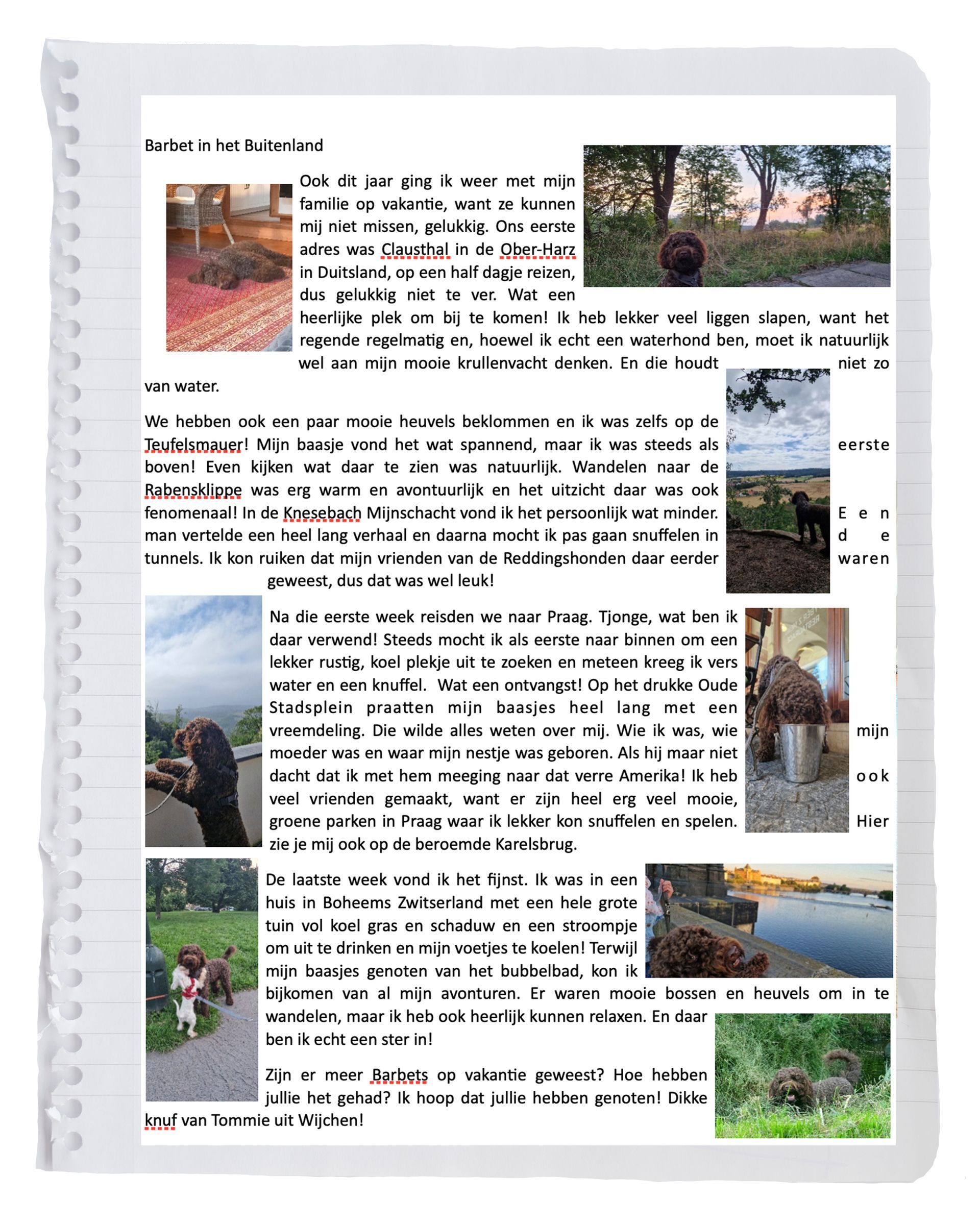 Barbet in het Buitenland

Ook dit jaar ging ik weer met mijn familie op vakantie, want ze kunnen mij niet missen, gelukkig. Ons eerste adres was Clausthal in de Ober-Harz in Duitsland, op een half dagje reizen, dus gelukkig niet te ver. Wat een heerlijke plek om bij te komen! Ik heb lekker veel liggen slapen, want het regende regelmatig en, hoewel ik echt een waterhond ben, moet ik natuurlijk wel aan mijn mooie krullenvacht denken. En die houdt niet zo van water.

We hebben ook een paar mooie heuvels beklommen en ik was zelfs op de Teufelsmauer! Mijn baasje vond het wat spannend, maar ik was steeds als eerste boven! Even kijken wat daar te zien was natuurlijk. Wandelen naar de Rabensklippe was erg warm en avontuurlijk en het uitzicht daar was ook fenomenaal! In de Knesebach Mijnschacht vond ik het persoonlijk wat minder. Een man vertelde een heel lang verhaal en daarna mocht ik pas gaan snuffelen in de tunnels. Ik kon ruiken dat mijn vrienden van de Reddingshonden daar eerder waren geweest, dus dat was wel leuk!

Na die eerste week reisden we naar Praag. Tjonge, wat ben ik daar verwend! Steeds mocht ik als eerste naar binnen om een lekker rustig, koel plekje uit te zoeken en meteen kreeg ik vers water en een knuffel. Wat een ontvangst! Op het drukke Oude Stadsplein praatten mijn baasjes heel lang met een vreemdeling. Die wilde alles weten over mij. Wie ik was, wie mijn moeder was en waar mijn nestje was geboren. Als hij maar niet dacht dat ik met hem meeging naar dat verre Amerika! Ik heb ook veel vrienden gemaakt, want er zijn heel erg veel mooie, groene parken in Praag waar ik lekker kon snuffelen en spelen. Hier zie je mij ook op de beroemde Karelsbrug.

De laatste week vond ik het fijnst. Ik was in een huis in Boheems Zwitserland met een hele grote tuin vol koel gras en schaduw en een stroompje om uit te drinken en mijn voetjes te koelen! Terwijl mijn baasjes genoten van het bubbelbad, kon ik bijkomen van al mijn avonturen. Er waren mooie bossen en heuvels om in te wandelen, maar ik heb ook heerlijk kunnen relaxen. En daar ben ik echt een ster in!

Zijn er meer Barbets op vakantie geweest? Hoe hebben jullie het gehad? Ik hoop dat jullie hebben genoten! Dikke knuf van Tommie uit Wijchen!